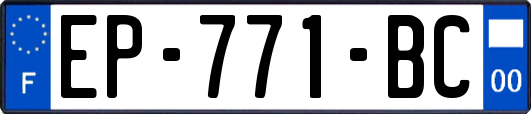 F
EP-771-BC
00